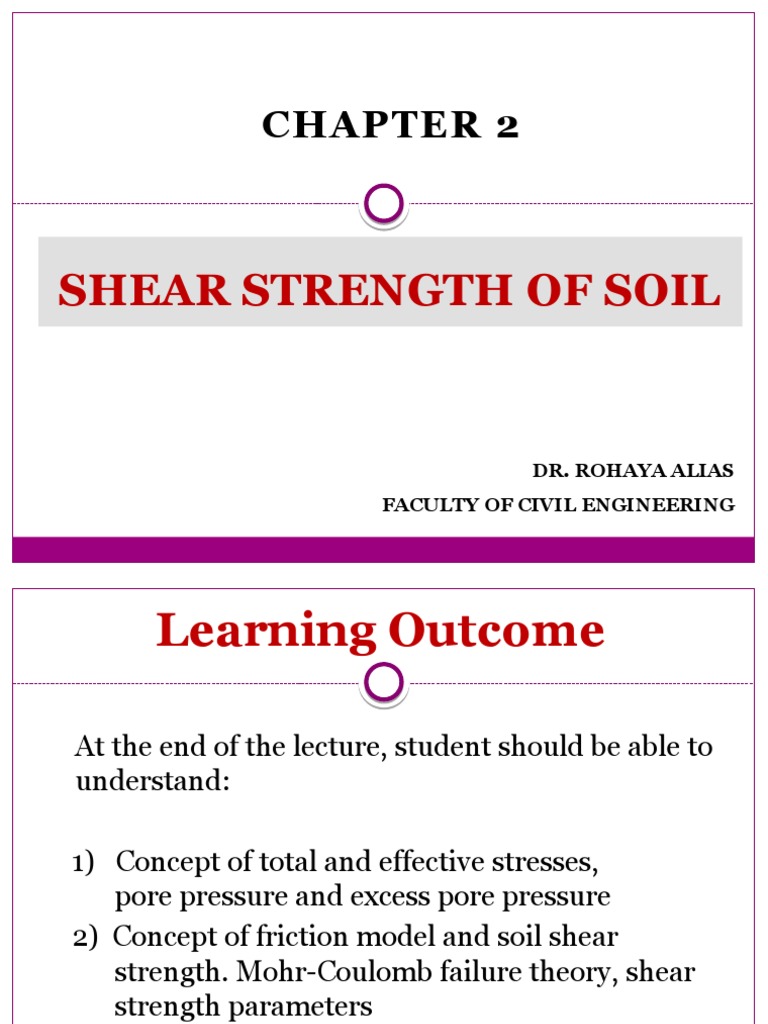 CHAPTER 2

SHEAR STRENGTH OF SOIL

DR. ROHAYA ALIAS
FACULTY OF CIVIL ENGINEERING

Learning Outcome

At the end of the lecture, student should be able to understand:

1) Concept of total and effective stresses, pore pressure and excess pore pressure
2) Concept of friction model and soil shear strength. Mohr-Coulomb failure theory, shear strength parameters